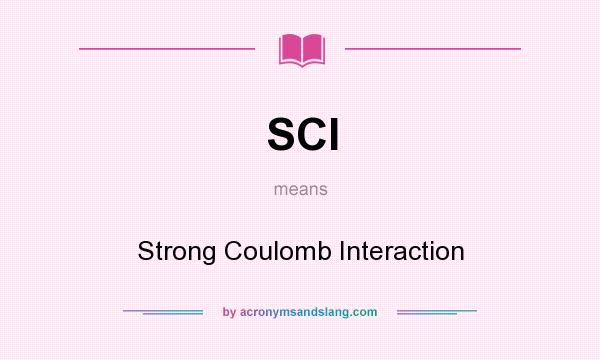 SCI

means

Strong Coulomb Interaction

by acronymsandslang.com